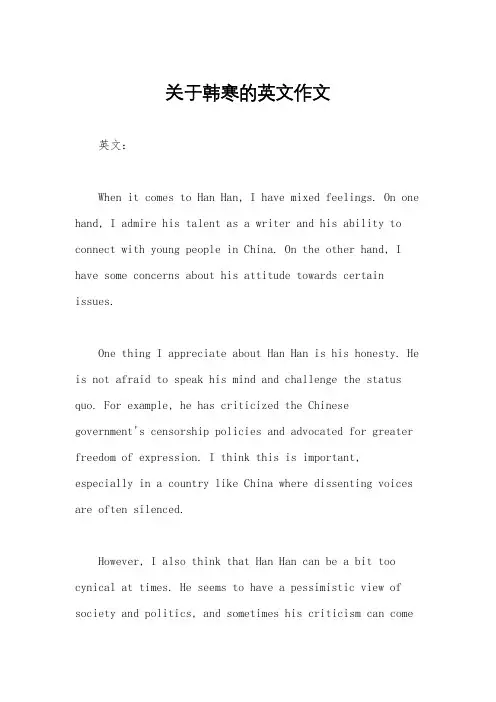 关于韩寒的英文作文

英文：

When it comes to Han Han, I have mixed feelings. On one hand, I admire his talent as a writer and his ability to connect with young people in China. On the other hand, I have some concerns about his attitude towards certain issues.

One thing I appreciate about Han Han is his honesty. He is not afraid to speak his mind and challenge the status quo. For example, he has criticized the Chinese government's censorship policies and advocated for greater freedom of expression. I think this is important, especially in a country like China where dissenting voices are often silenced.

However, I also think that Han Han can be a bit too cynical at times. He seems to have a pessimistic view of society and politics, and sometimes his criticism can come